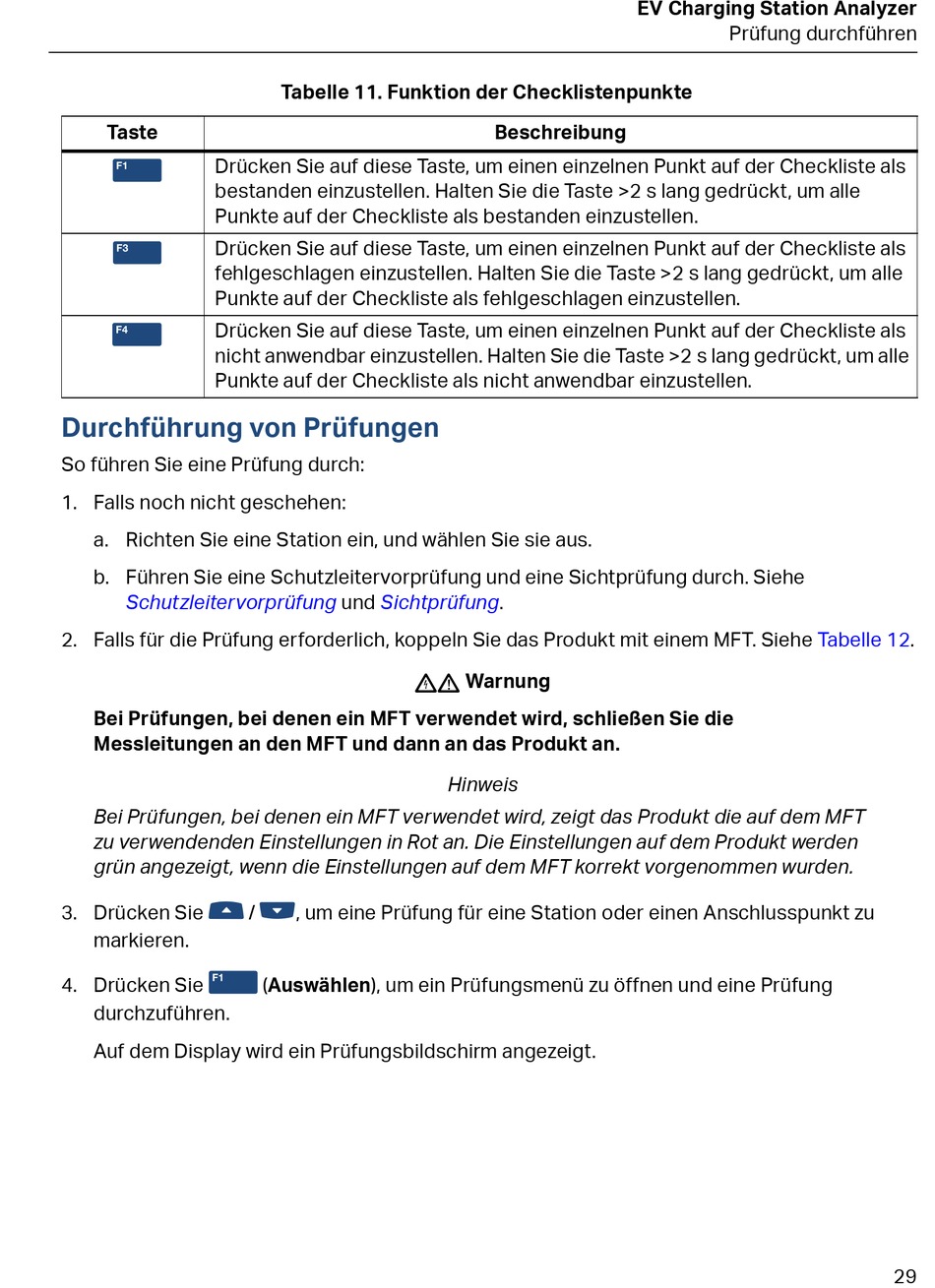 EV Charging Station Analyzer
Prüfung durchführen

Tabelle 11. Funktion der Checklistenpunkte

| Taste | Beschreibung |
|---|---|
| F1 | Drücken Sie auf diese Taste, um einen einzelnen Punkt auf der Checkliste als bestanden einzustellen. Halten Sie die Taste >2 s lang gedrückt, um alle Punkte auf der Checkliste als bestanden einzustellen. |
| F3 | Drücken Sie auf diese Taste, um einen einzelnen Punkt auf der Checkliste als fehlgeschlagen einzustellen. Halten Sie die Taste >2 s lang gedrückt, um alle Punkte auf der Checkliste als fehlgeschlagen einzustellen. |
| F4 | Drücken Sie auf diese Taste, um einen einzelnen Punkt auf der Checkliste als nicht anwendbar einzustellen. Halten Sie die Taste >2 s lang gedrückt, um alle Punkte auf der Checkliste als nicht anwendbar einzustellen. |

Durchführung von Prüfungen

So führen Sie eine Prüfung durch:

1. Falls noch nicht geschehen:

a. Richten Sie eine Station ein, und wählen Sie sie aus.

b. Führen Sie eine Schutzleitervorprüfung und eine Sichtprüfung durch. Siehe Schutzleitervorprüfung und Sichtprüfung.

2. Falls für die Prüfung erforderlich, koppeln Sie das Produkt mit einem MFT. Siehe Tabelle 12.

Warnung

Bei Prüfungen, bei denen ein MFT verwendet wird, schließen Sie die Messleitungen an den MFT und dann an das Produkt an.

Hinweis

Bei Prüfungen, bei denen ein MFT verwendet wird, zeigt das Produkt die auf dem MFT zu verwendenden Einstellungen in Rot an. Die Einstellungen auf dem Produkt werden grün angezeigt, wenn die Einstellungen auf dem MFT korrekt vorgenommen wurden.

3. Drücken Sie / , um eine Prüfung für eine Station oder einen Anschlusspunkt zu markieren.

4. Drücken Sie F1 (Auswählen), um ein Prüfungsmenü zu öffnen und eine Prüfung durchzuführen.

Auf dem Display wird ein Prüfungsbildschirm angezeigt.

29